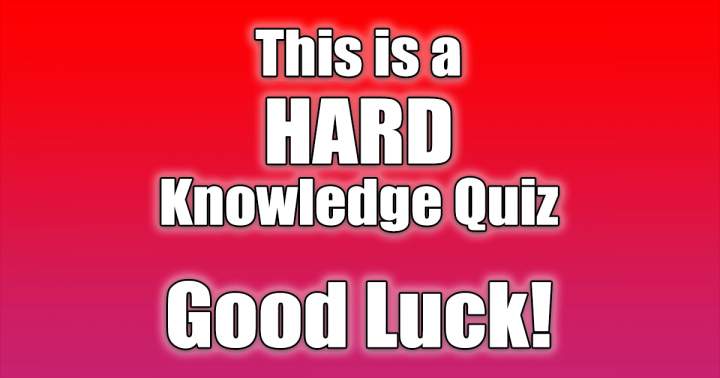 This is a
HARD
Knowledge Quiz

Good Luck!